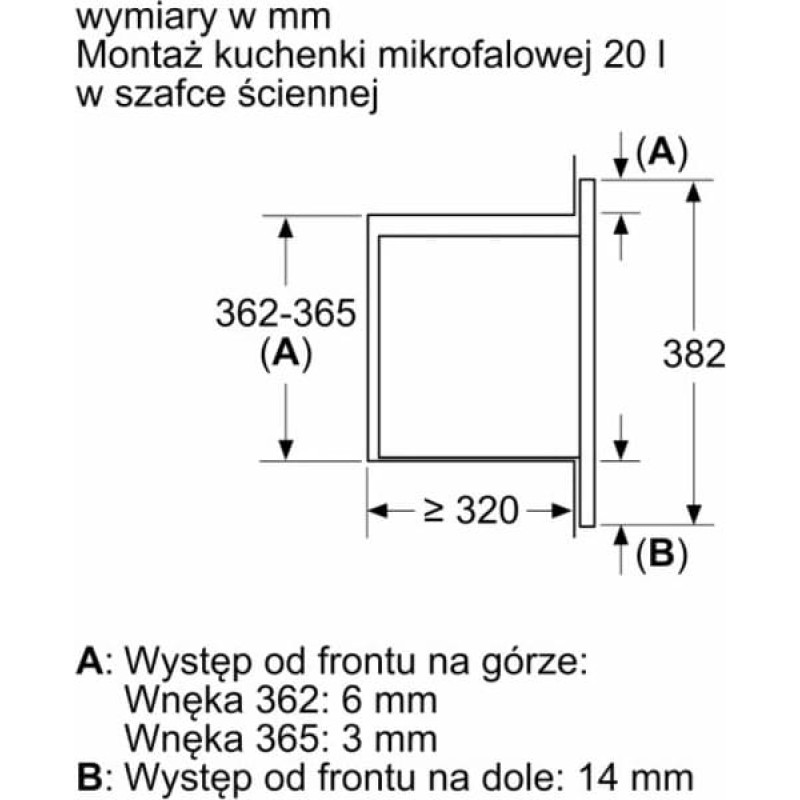 wymiary w mm
Montaż kuchenki mikrofalowej 20 l w szafce ściennej

(A)

362-365
(A)

382

≥ 320

(B)

A: Występ od frontu na górze:
Wnęka 362: 6 mm
Wnęka 365: 3 mm
B: Występ od frontu na dole: 14 mm